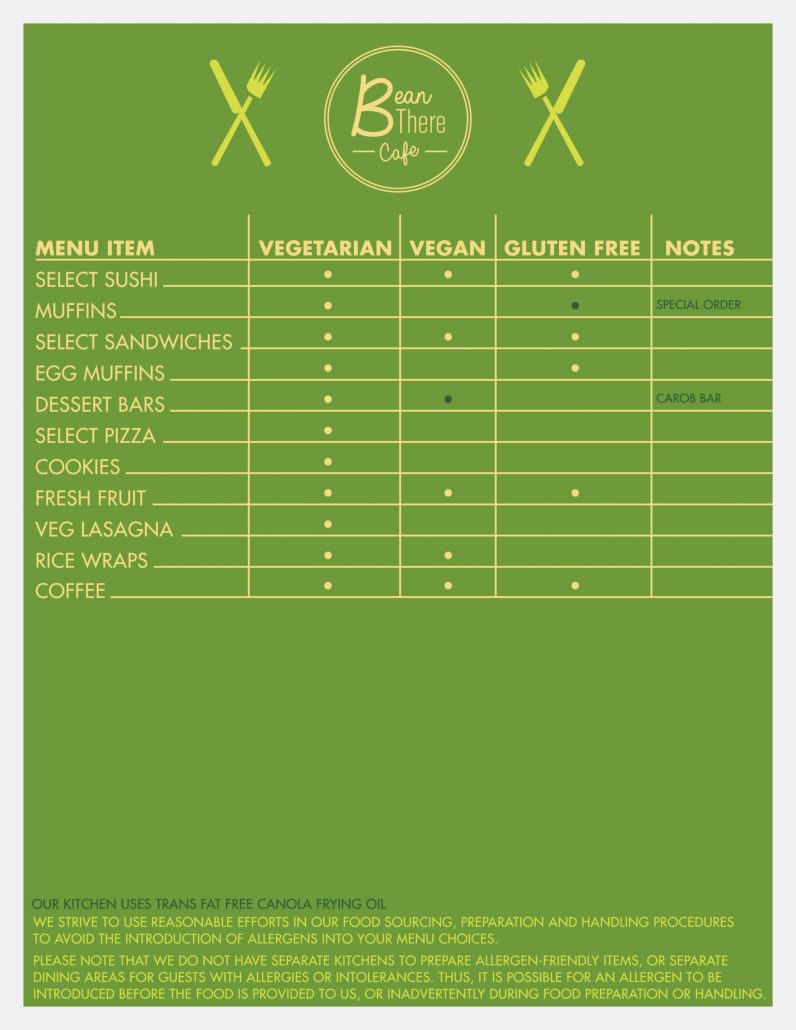 Bean There Cafe

| MENU ITEM | VEGETARIAN | VEGAN | GLUTEN FREE | NOTES |
|---|---|---|---|---|
| SELECT SUSHI | • | • | • | |
| MUFFINS | • | | • | SPECIAL ORDER |
| SELECT SANDWICHES | • | • | • | |
| EGG MUFFINS | • | | • | |
| DESSERT BARS | • | • | | CAROB BAR |
| SELECT PIZZA | • | | | |
| COOKIES | • | | | |
| FRESH FRUIT | • | • | • | |
| VEG LASAGNA | • | | | |
| RICE WRAPS | • | • | | |
| COFFEE | • | • | • | |

OUR KITCHEN USES TRANS FAT FREE CANOLA FRYING OIL

WE STRIVE TO USE REASONABLE EFFORTS IN OUR FOOD SOURCING, PREPARATION AND HANDLING PROCEDURES TO AVOID THE INTRODUCTION OF ALLERGENS INTO YOUR MENU CHOICES.

PLEASE NOTE THAT WE DO NOT HAVE SEPARATE KITCHENS TO PREPARE ALLERGEN-FRIENDLY ITEMS, OR SEPARATE DINING AREAS FOR GUESTS WITH ALLERGIES OR INTOLERANCES. THUS, IT IS POSSIBLE FOR AN ALLERGEN TO BE INTRODUCED BEFORE THE FOOD IS PROVIDED TO US, OR INADVERTENTLY DURING FOOD PREPARATION OR HANDLING.